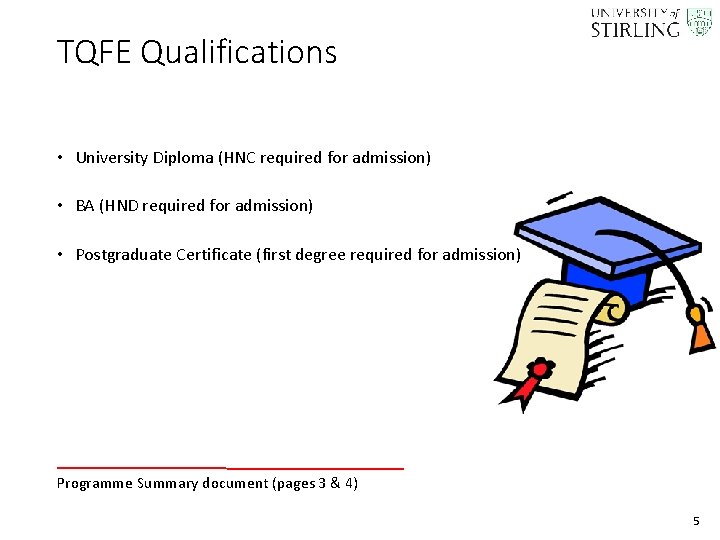 UNIVERSITY of
STIRLING

TQFE Qualifications

• University Diploma (HNC required for admission)

• BA (HND required for admission)

• Postgraduate Certificate (first degree required for admission)

Programme Summary document (pages 3 & 4)

5